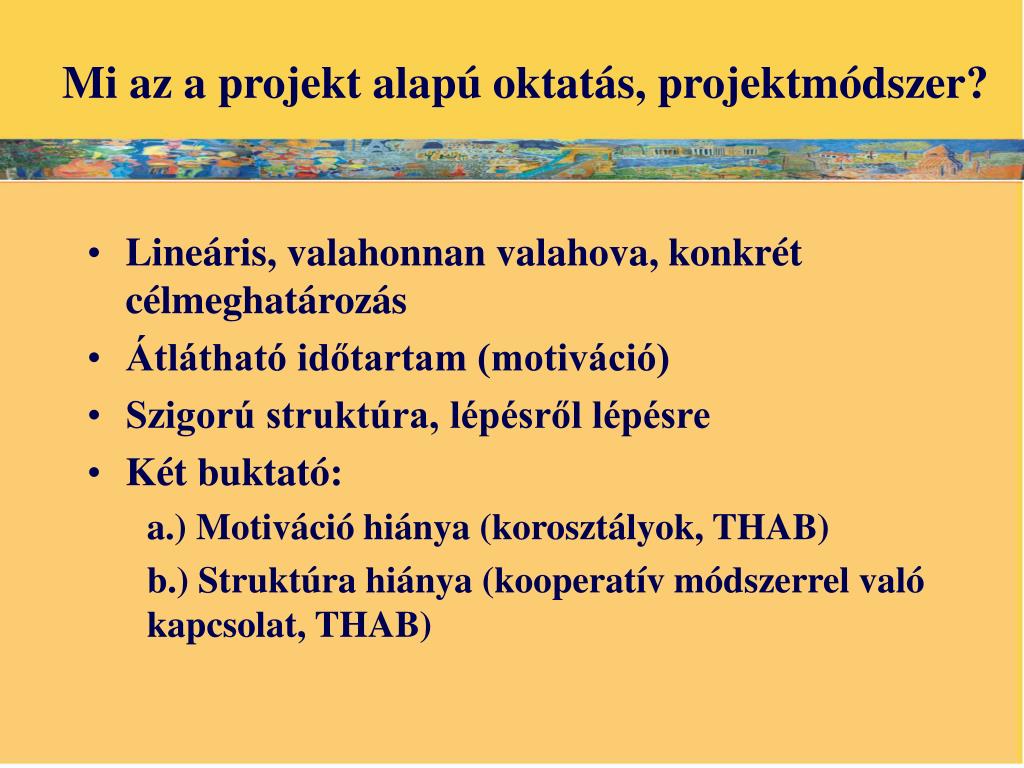 Mi az a projekt alapú oktatás, projektmódszer?

• Lineáris, valahonnan valahova, konkrét célmeghatározás
• Átlátható időtartam (motiváció)
• Szigorú struktúra, lépésről lépésre
• Két buktató:
a.) Motiváció hiánya (korosztályok, THAB)
b.) Struktúra hiánya (kooperatív módszerrel való kapcsolat, THAB)